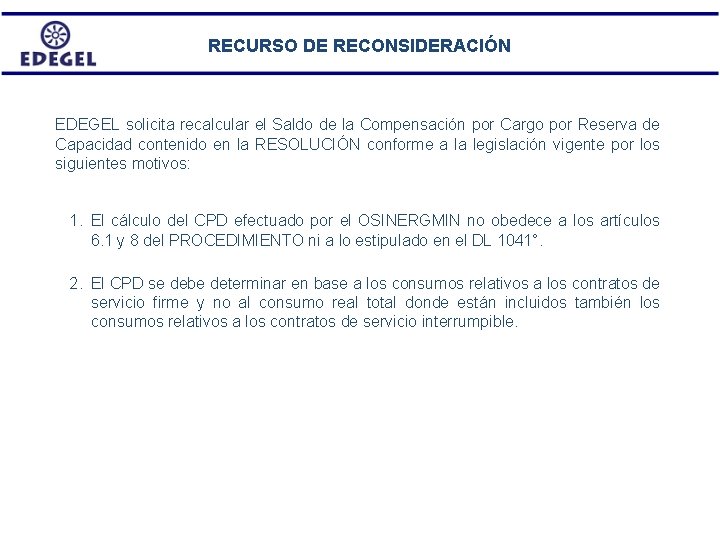 EDEGEL

RECURSO DE RECONSIDERACIÓN

EDEGEL solicita recalcular el Saldo de la Compensación por Cargo por Reserva de Capacidad contenido en la RESOLUCIÓN conforme a la legislación vigente por los siguientes motivos:

1. El cálculo del CPD efectuado por el OSINERGMIN no obedece a los artículos 6.1 y 8 del PROCEDIMIENTO ni a lo estipulado en el DL 1041°.

2. El CPD se debe determinar en base a los consumos relativos a los contratos de servicio firme y no al consumo real total donde están incluidos también los consumos relativos a los contratos de servicio interrumpible.